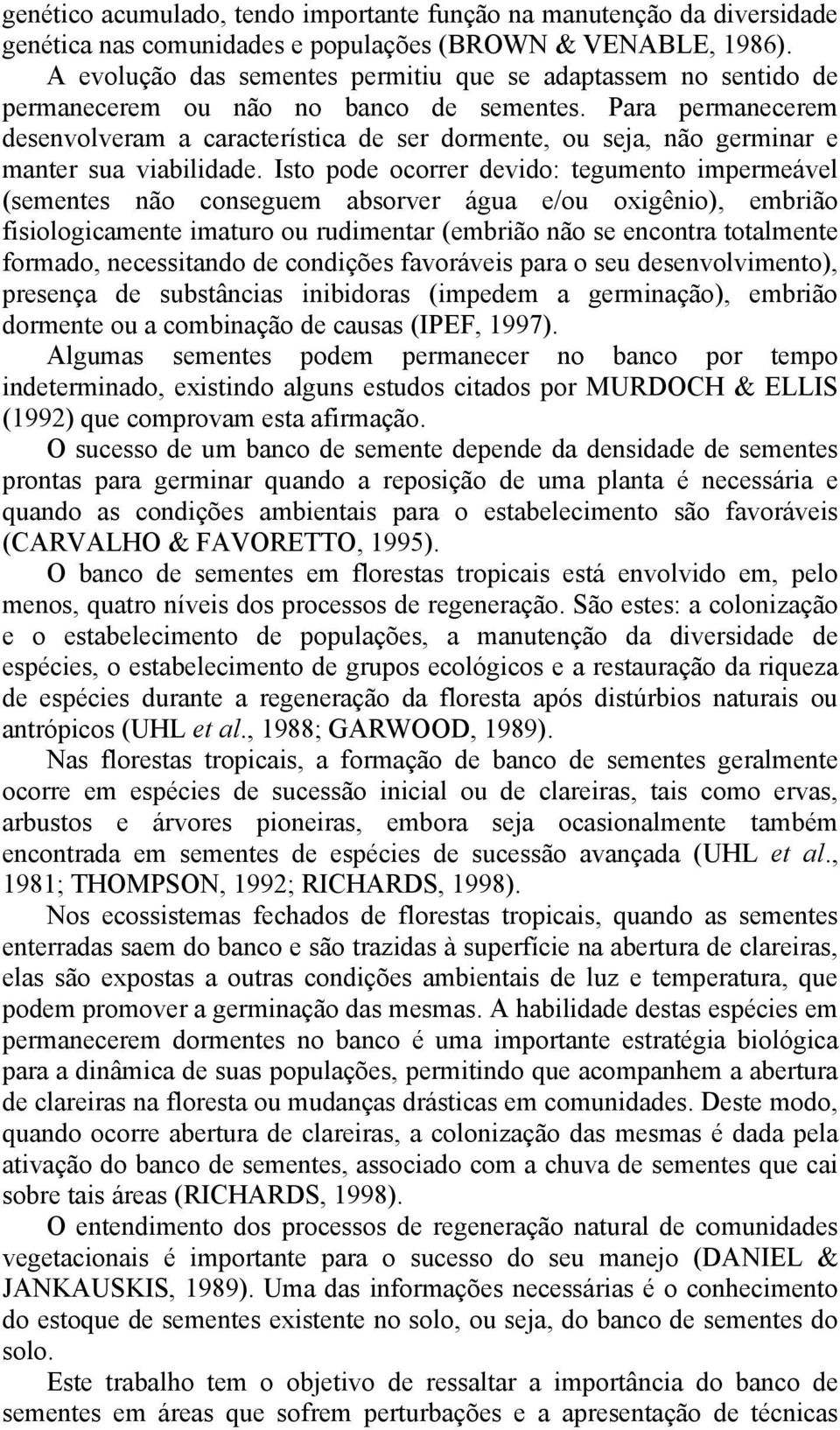 genético acumulado, tendo importante função na manutenção da diversidade genética nas comunidades e populações (BROWN & VENABLE, 1986).

A evolução das sementes permitiu que se adaptassem no sentido de permanecerem ou não no banco de sementes. Para permanecerem desenvolveram a característica de ser dormente, ou seja, não germinar e manter sua viabilidade. Isto pode ocorrer devido: tegumento impermeável (sementes não conseguem absorver água e/ou oxigênio), embrião fisiologicamente imaturo ou rudimentar (embrião não se encontra totalmente formado, necessitando de condições favoráveis para o seu desenvolvimento), presença de substâncias inibidoras (impedem a germinação), embrião dormente ou a combinação de causas (IPEF, 1997).

Algumas sementes podem permanecer no banco por tempo indeterminado, existindo alguns estudos citados por MURDOCH & ELLIS (1992) que comprovam esta afirmação.

O sucesso de um banco de semente depende da densidade de sementes prontas para germinar quando a reposição de uma planta é necessária e quando as condições ambientais para o estabelecimento são favoráveis (CARVALHO & FAVORETTO, 1995).

O banco de sementes em florestas tropicais está envolvido em, pelo menos, quatro níveis dos processos de regeneração. São estes: a colonização e o estabelecimento de populações, a manutenção da diversidade de espécies, o estabelecimento de grupos ecológicos e a restauração da riqueza de espécies durante a regeneração da floresta após distúrbios naturais ou antrópicos (UHL et al., 1988; GARWOOD, 1989).

Nas florestas tropicais, a formação de banco de sementes geralmente ocorre em espécies de sucessão inicial ou de clareiras, tais como ervas, arbustos e árvores pioneiras, embora seja ocasionalmente também encontrada em sementes de espécies de sucessão avançada (UHL et al., 1981; THOMPSON, 1992; RICHARDS, 1998).

Nos ecossistemas fechados de florestas tropicais, quando as sementes enterradas saem do banco e são trazidas à superfície na abertura de clareiras, elas são expostas a outras condições ambientais de luz e temperatura, que podem promover a germinação das mesmas. A habilidade destas espécies em permanecerem dormentes no banco é uma importante estratégia biológica para a dinâmica de suas populações, permitindo que acompanhem a abertura de clareiras na floresta ou mudanças drásticas em comunidades. Deste modo, quando ocorre abertura de clareiras, a colonização das mesmas é dada pela ativação do banco de sementes, associado com a chuva de sementes que cai sobre tais áreas (RICHARDS, 1998).

O entendimento dos processos de regeneração natural de comunidades vegetacionais é importante para o sucesso do seu manejo (DANIEL & JANKAUSKIS, 1989). Uma das informações necessárias é o conhecimento do estoque de sementes existente no solo, ou seja, do banco de sementes do solo.

Este trabalho tem o objetivo de ressaltar a importância do banco de sementes em áreas que sofrem perturbações e a apresentação de técnicas